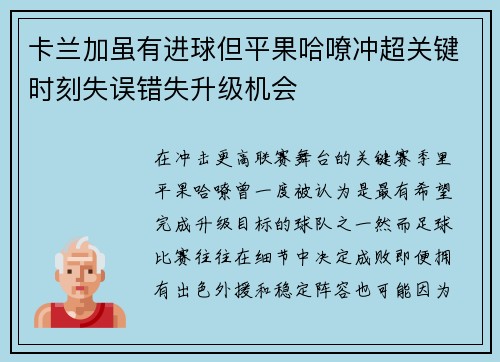 卡兰加虽有进球但平果哈嘹冲超关键时刻失误错失升级机会

在冲击更高联赛舞台的关键赛季里平果哈嘹曾一度被认为是最有希望完成升级目标的球队之一然而足球比赛往往在细节中决定成败即便拥有出色外援和稳定阵容也可能因为